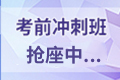 考前冲刺班
抢座中...